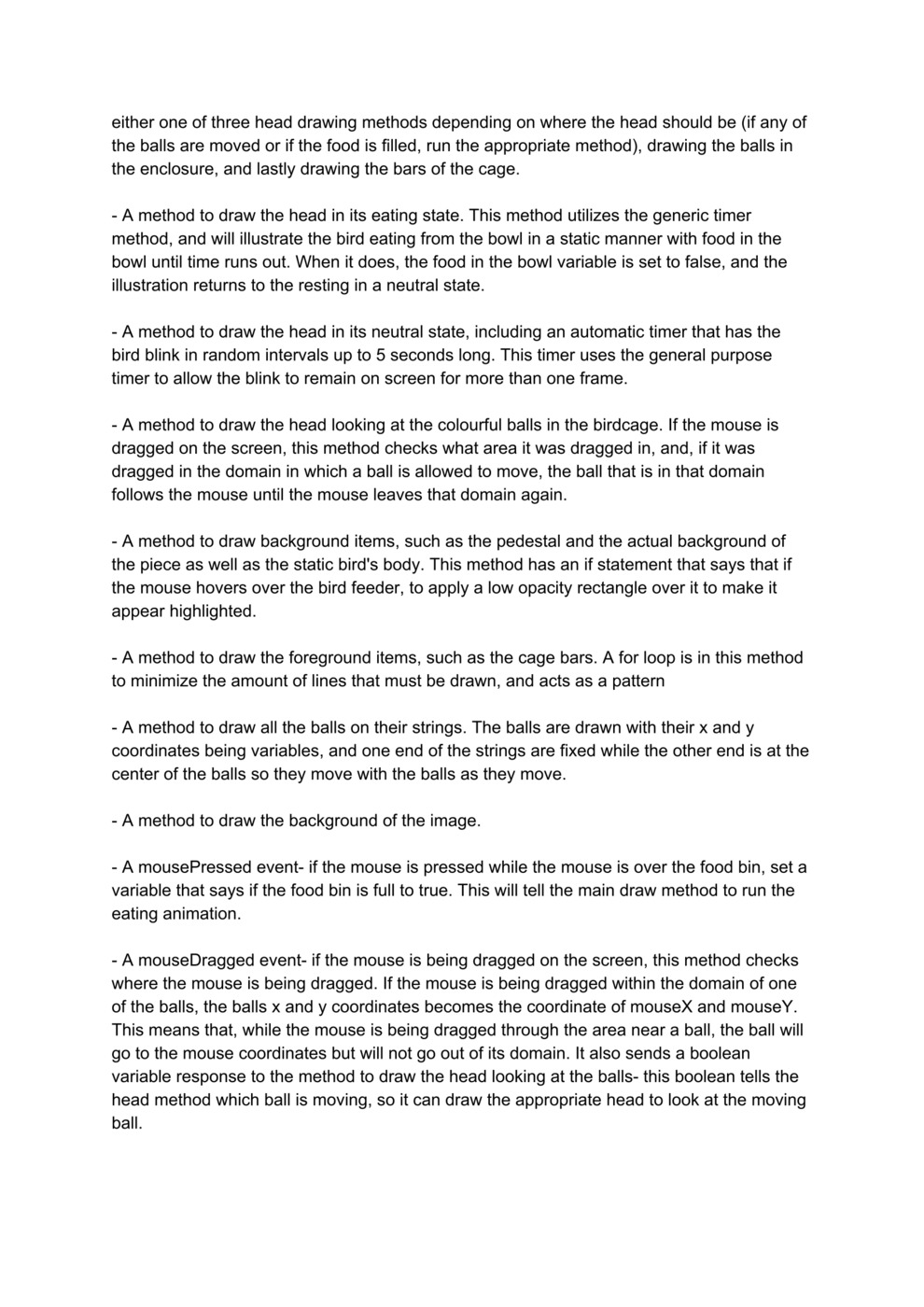 either one of three head drawing methods depending on where the head should be (if any of the balls are moved or if the food is filled, run the appropriate method), drawing the balls in the enclosure, and lastly drawing the bars of the cage.

- A method to draw the head in its eating state. This method utilizes the generic timer method, and will illustrate the bird eating from the bowl in a static manner with food in the bowl until time runs out. When it does, the food in the bowl variable is set to false, and the illustration returns to the resting in a neutral state.

- A method to draw the head in its neutral state, including an automatic timer that has the bird blink in random intervals up to 5 seconds long. This timer uses the general purpose timer to allow the blink to remain on screen for more than one frame.

- A method to draw the head looking at the colourful balls in the birdcage. If the mouse is dragged on the screen, this method checks what area it was dragged in, and, if it was dragged in the domain in which a ball is allowed to move, the ball that is in that domain follows the mouse until the mouse leaves that domain again.

- A method to draw background items, such as the pedestal and the actual background of the piece as well as the static bird's body. This method has an if statement that says that if the mouse hovers over the bird feeder, to apply a low opacity rectangle over it to make it appear highlighted.

- A method to draw the foreground items, such as the cage bars. A for loop is in this method to minimize the amount of lines that must be drawn, and acts as a pattern

- A method to draw all the balls on their strings. The balls are drawn with their x and y coordinates being variables, and one end of the strings are fixed while the other end is at the center of the balls so they move with the balls as they move.

- A method to draw the background of the image.

- A mousePressed event- if the mouse is pressed while the mouse is over the food bin, set a variable that says if the food bin is full to true. This will tell the main draw method to run the eating animation.

- A mouseDragged event- if the mouse is being dragged on the screen, this method checks where the mouse is being dragged. If the mouse is being dragged within the domain of one of the balls, the balls x and y coordinates becomes the coordinate of mouseX and mouseY. This means that, while the mouse is being dragged through the area near a ball, the ball will go to the mouse coordinates but will not go out of its domain. It also sends a boolean variable response to the method to draw the head looking at the balls- this boolean tells the head method which ball is moving, so it can draw the appropriate head to look at the moving ball.